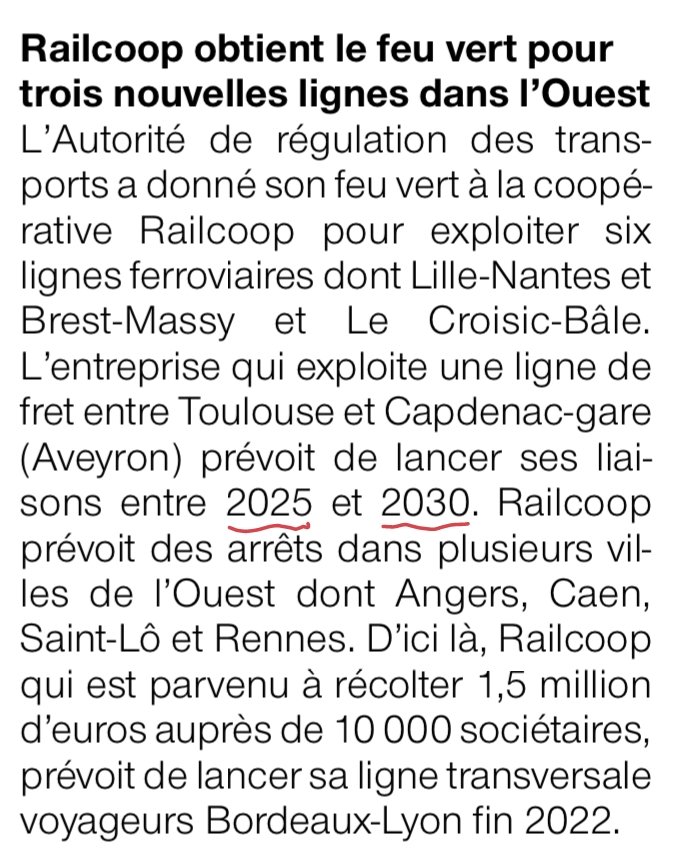 Railcoop obtient le feu vert pour trois nouvelles lignes dans l'Ouest

L'Autorité de régulation des transports a donné son feu vert à la coopérative Railcoop pour exploiter six lignes ferroviaires dont Lille-Nantes et Brest-Massy et Le Croisic-Bâle. L'entreprise qui exploite une ligne de fret entre Toulouse et Capdenac-gare (Aveyron) prévoit de lancer ses liaisons entre 2025 et 2030. Railcoop prévoit des arrêts dans plusieurs villes de l'Ouest dont Angers, Caen, Saint-Lô et Rennes. D'ici là, Railcoop qui est parvenu à récolter 1,5 million d'euros auprès de 10 000 sociétaires, prévoit de lancer sa ligne transversale voyageurs Bordeaux-Lyon fin 2022.